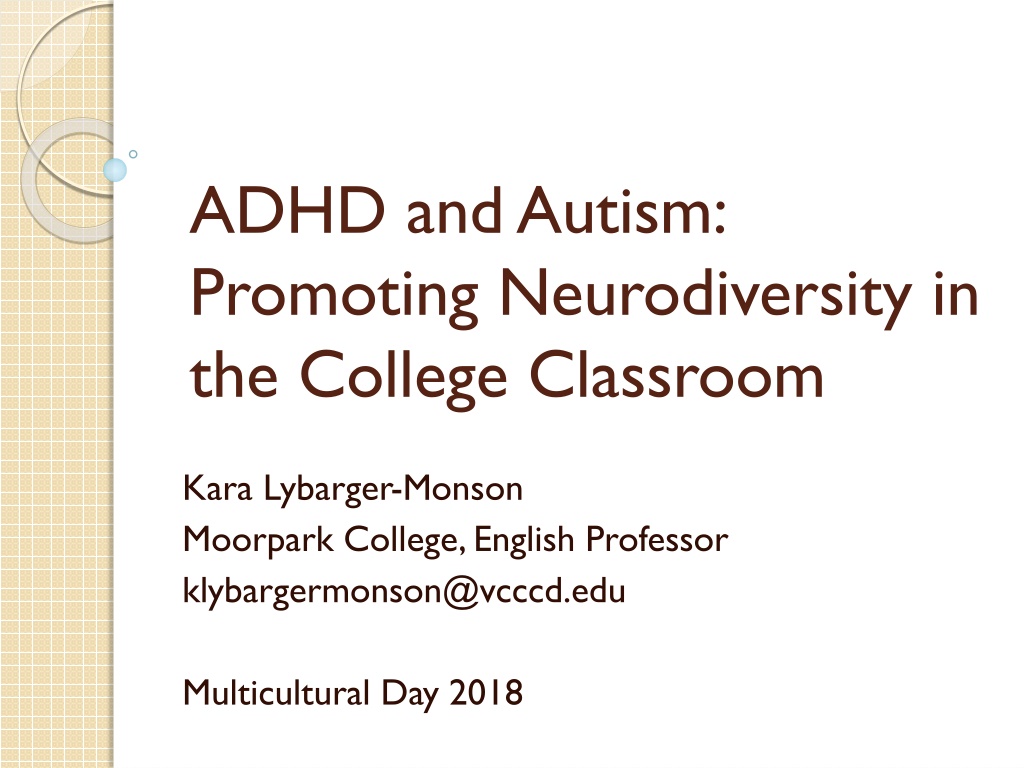 ADHD and Autism: Promoting Neurodiversity in the College Classroom

Kara Lybarger-Monson
Moorpark College, English Professor
klybargermonson@vcccd.edu

Multicultural Day 2018